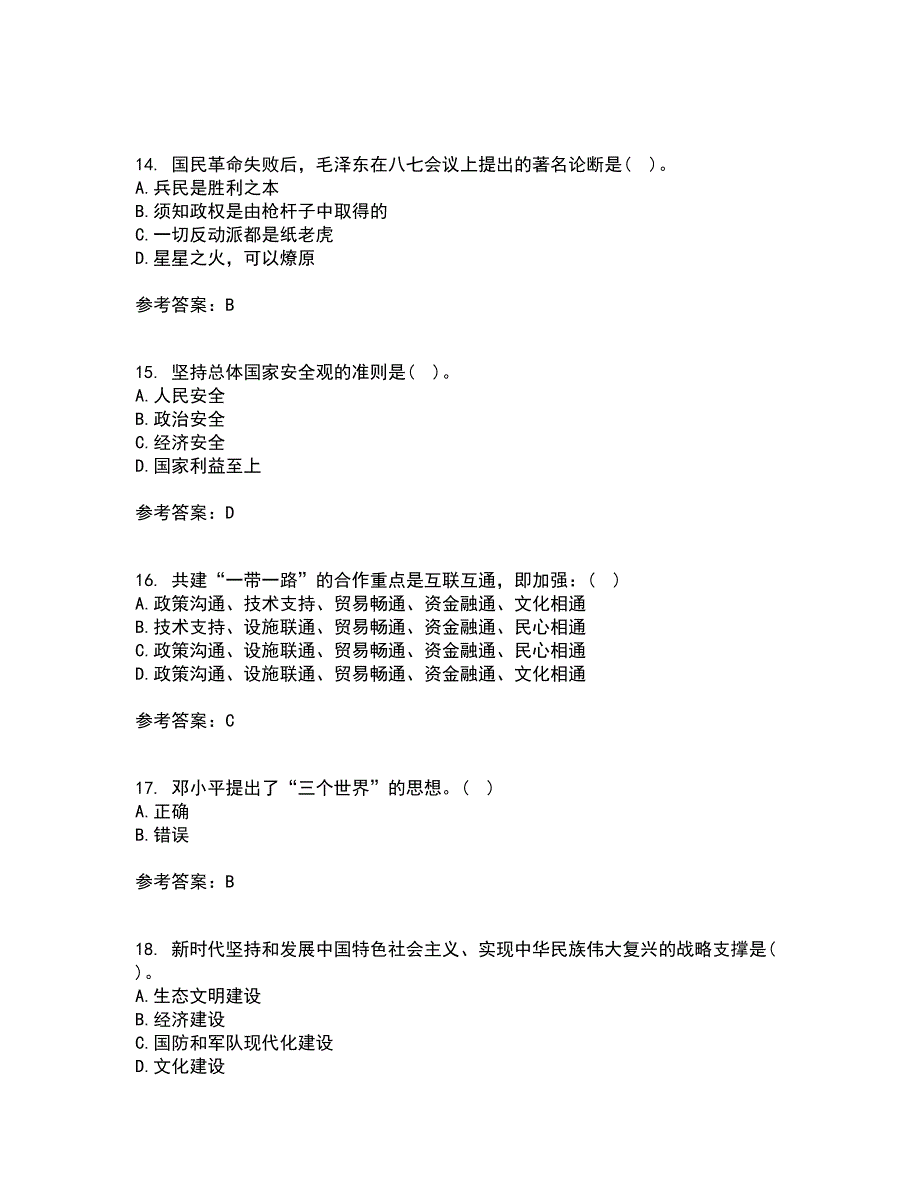 14. 国民革命失败后，毛泽东在八七会议上提出的著名论断是（ ）。
A.兵民是胜利之本
B.须知政权是由枪杆子中取得的
C.一切反动派都是纸老虎
D.星星之火，可以燎原

参考答案：B

15. 坚持总体国家安全观的准则是（ ）。
A.人民安全
B.政治安全
C.经济安全
D.国家利益至上

参考答案：D

16. 共建“一带一路”的合作重点是互联互通，即加强：（ ）
A.政策沟通、技术支持、贸易畅通、资金融通、文化相通
B.技术支持、设施联通、贸易畅通、资金融通、民心相通
C.政策沟通、设施联通、贸易畅通、资金融通、民心相通
D.政策沟通、设施联通、贸易畅通、资金融通、文化相通

参考答案：C

17. 邓小平提出了“三个世界”的思想。（ ）
A.正确
B.错误

参考答案：B

18. 新时代坚持和发展中国特色社会主义、实现中华民族伟大复兴的战略支撑是（ ）。
A.生态文明建设
B.经济建设
C.国防和军队现代化建设
D.文化建设